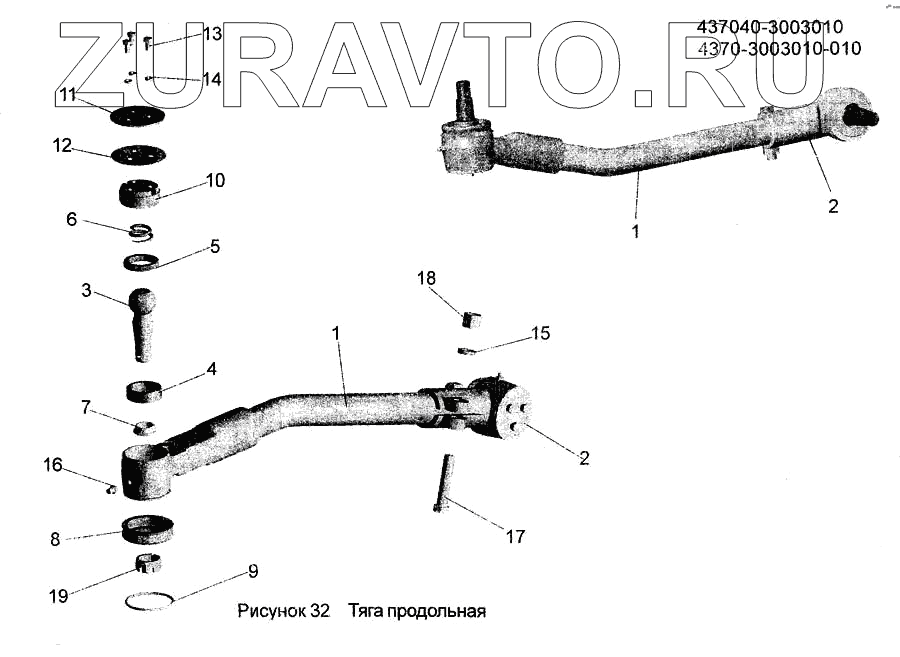 ZURAVTO.RU

437040-3003010
4370-3003010-010

13
14
11
12
10
6
5
3
4
7
16
8
19
9
1
2
18
15
1
2
17

Рисунок 32 Тяга продольная